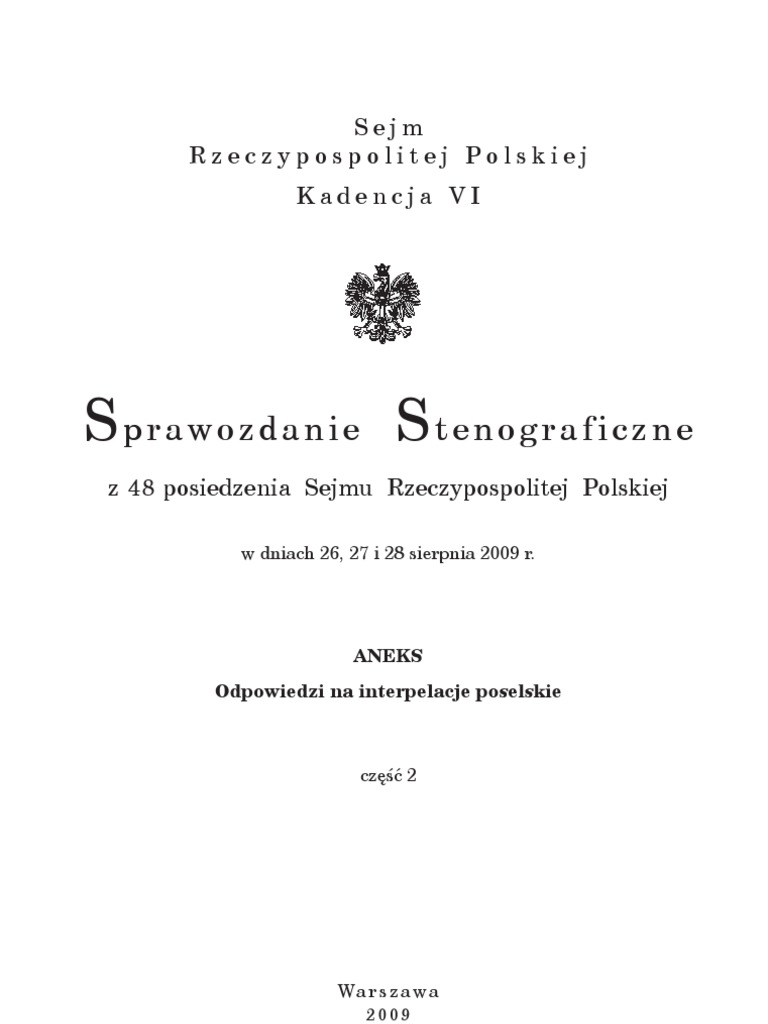 Sejm
Rzeczypospolitej Polskiej
Kadencja VI

Sprawozdanie Stenograficzne

z 48 posiedzenia Sejmu Rzeczypospolitej Polskiej

w dniach 26, 27 i 28 sierpnia 2009 r.

ANEKS

Odpowiedzi na interpelacje poselskie

część 2

Warszawa
2009